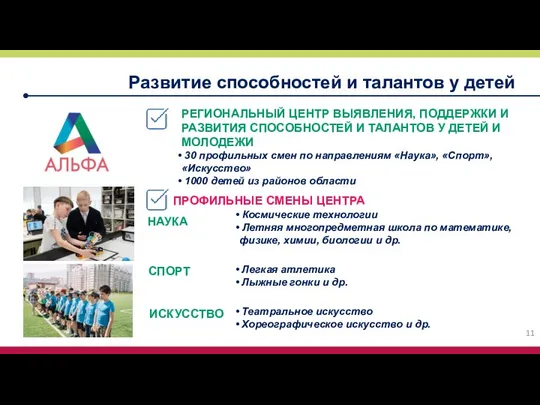 Развитие способностей и талантов у детей

АЛЬФА

РЕГИОНАЛЬНЫЙ ЦЕНТР ВЫЯВЛЕНИЯ, ПОДДЕРЖКИ И РАЗВИТИЯ СПОСОБНОСТЕЙ И ТАЛАНТОВ У ДЕТЕЙ И МОЛОДЕЖИ

• 30 профильных смен по направлениям «Наука», «Спорт», «Искусство»
• 1000 детей из районов области

ПРОФИЛЬНЫЕ СМЕНЫ ЦЕНТРА

НАУКА
• Космические технологии
• Летняя многопредметная школа по математике, физике, химии, биологии и др.

СПОРТ
• Легкая атлетика
• Лыжные гонки и др.

ИСКУССТВО
• Театральное искусство
• Хореографическое искусство и др.

11